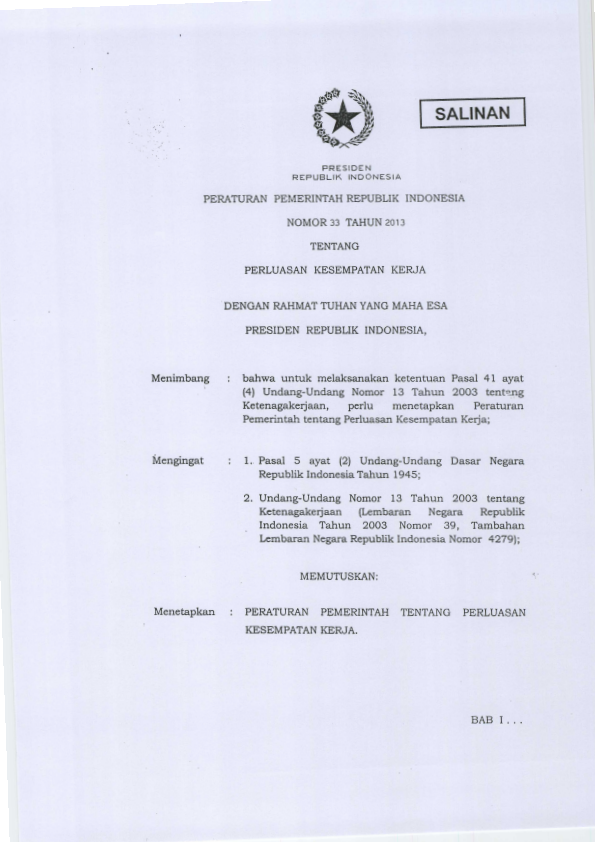 SALINAN

PRESIDEN
REPUBLIK INDONESIA

PERATURAN PEMERINTAH REPUBLIK INDONESIA

NOMOR 33 TAHUN 2013

TENTANG

PERLUASAN KESEMPATAN KERJA

DENGAN RAHMAT TUHAN YANG MAHA ESA

PRESIDEN REPUBLIK INDONESIA,

Menimbang : bahwa untuk melaksanakan ketentuan Pasal 41 ayat (4) Undang-Undang Nomor 13 Tahun 2003 tentang Ketenagakerjaan, perlu menetapkan Peraturan Pemerintah tentang Perluasan Kesempatan Kerja;

Mengingat : 1. Pasal 5 ayat (2) Undang-Undang Dasar Negara Republik Indonesia Tahun 1945;

2. Undang-Undang Nomor 13 Tahun 2003 tentang Ketenagakerjaan (Lembaran Negara Republik Indonesia Tahun 2003 Nomor 39, Tambahan Lembaran Negara Republik Indonesia Nomor 4279);

MEMUTUSKAN:

Menetapkan : PERATURAN PEMERINTAH TENTANG PERLUASAN KESEMPATAN KERJA.

BAB I . . .